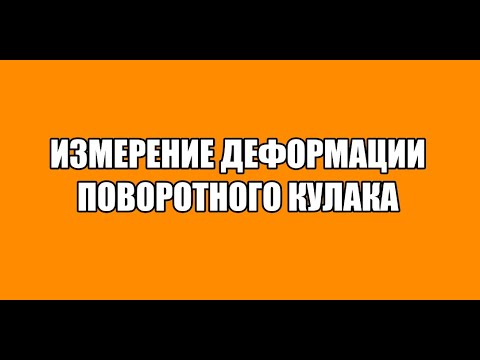 ИЗМЕРЕНИЕ ДЕФОРМАЦИИ ПОВОРОТНОГО КУЛАКА